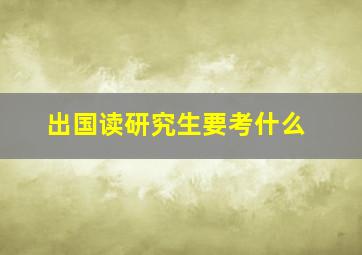 出国读研究生要考什么